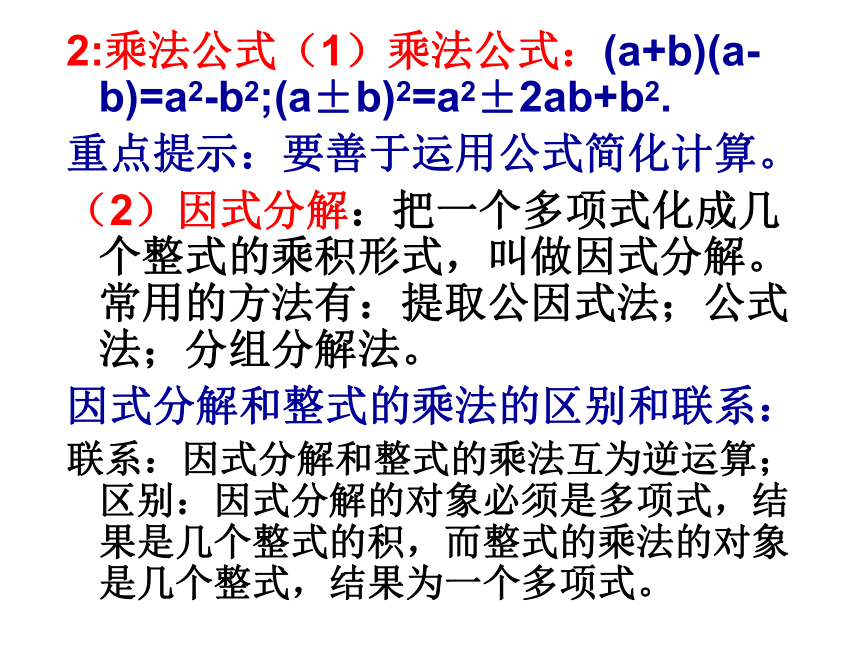 2:乘法公式（1）乘法公式：$(a+b)(a-b)=a^2-b^2$;$(a\pm b)^2=a^2\pm 2ab+b^2$.

重点提示：要善于运用公式简化计算。

（2）因式分解：把一个多项式化成几个整式的乘积形式，叫做因式分解。常用的方法有：提取公因式法；公式法；分组分解法。

因式分解和整式的乘法的区别和联系：

联系：因式分解和整式的乘法互为逆运算；区别：因式分解的对象必须是多项式，结果是几个整式的积，而整式的乘法的对象是几个整式，结果为一个多项式。